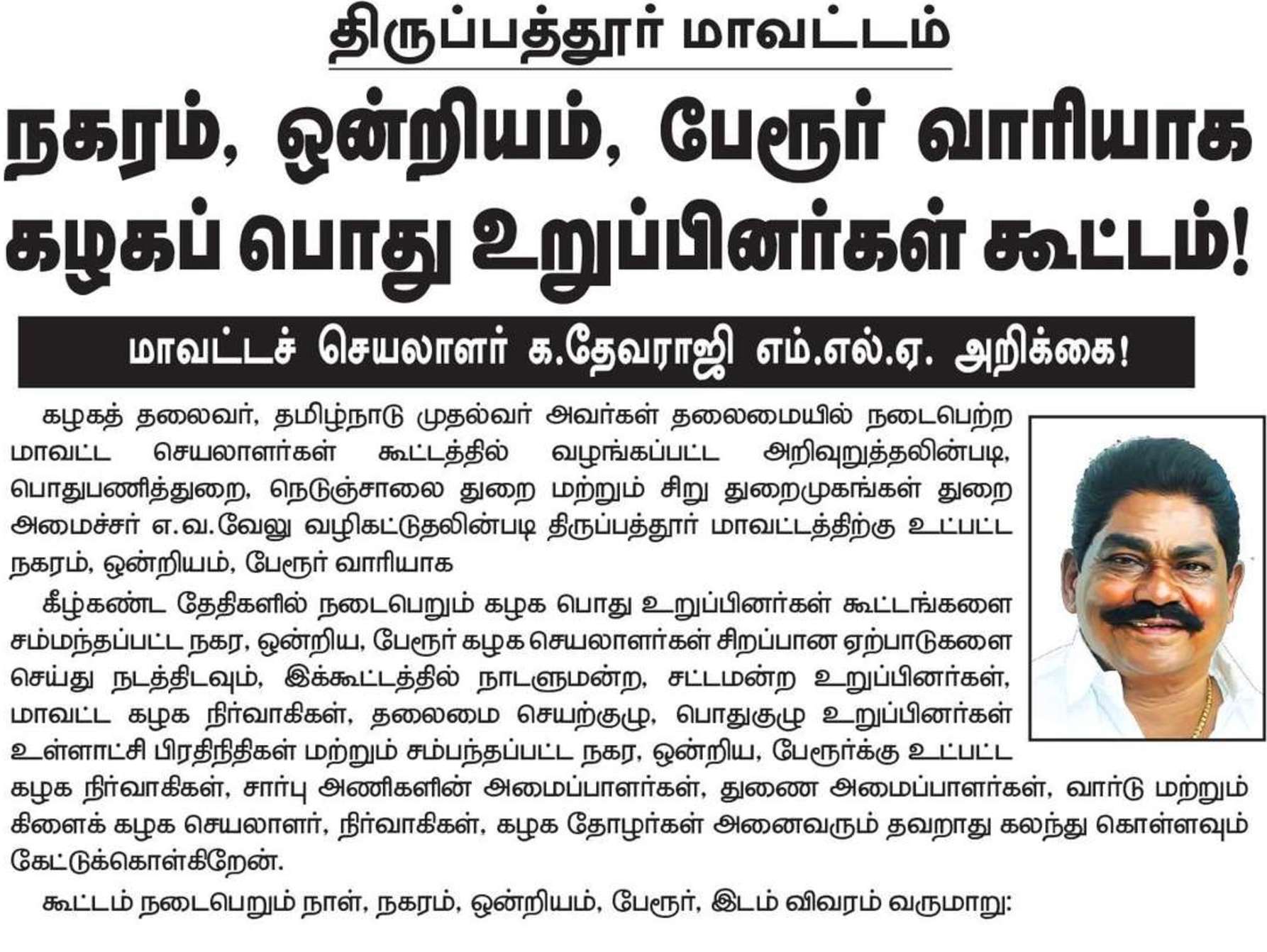 திருப்பத்தூர் மாவட்டம்

நகரம், ஒன்றியம், பேரூர் வாரியாக கழகப் பொது உறுப்பினர்கள் கூட்டம்!

மாவட்டச் செயலாளர் க.தேவராஜி எம்.எல்.ஏ. அறிக்கை!

கழகத் தலைவர், தமிழ்நாடு முதல்வர் அவர்கள் தலைமையில் நடைபெற்ற மாவட்ட செயலாளர்கள் கூட்டத்தில் வழங்கப்பட்ட அறிவுறுத்தலின்படி, பொதுபணித்துறை, நெடுஞ்சாலை துறை மற்றும் சிறு துறைமுகங்கள் துறை அமைச்சர் எ.வ.வேலு வழிகட்டுதலின்படி திருப்பத்தூர் மாவட்டத்திற்கு உட்பட்ட நகரம், ஒன்றியம், பேரூர் வாரியாக

கீழ்கண்ட தேதிகளில் நடைபெறும் கழக பொது உறுப்பினர்கள் கூட்டங்களை சம்மந்தப்பட்ட நகர, ஒன்றிய, பேரூர் கழக செயலாளர்கள் சிறப்பான ஏற்பாடுகளை செய்து நடத்திடவும், இக்கூட்டத்தில் நாடளுமன்ற, சட்டமன்ற உறுப்பினர்கள், மாவட்ட கழக நிர்வாகிகள், தலைமை செயற்குழு, பொதுகுழு உறுப்பினர்கள் உள்ளாட்சி பிரதிநிதிகள் மற்றும் சம்பந்தப்பட்ட நகர, ஒன்றிய, பேரூர்க்கு உட்பட்ட கழக நிர்வாகிகள், சார்பு அணிகளின் அமைப்பாளர்கள், துணை அமைப்பாளர்கள், வார்டு மற்றும் கிளைக் கழக செயலாளர், நிர்வாகிகள், கழக தோழர்கள் அனைவரும் தவறாது கலந்து கொள்ளவும் கேட்டுக்கொள்கிறேன்.

கூட்டம் நடைபெறும் நாள், நகரம், ஒன்றியம், பேரூர், இடம் விவரம் வருமாறு: